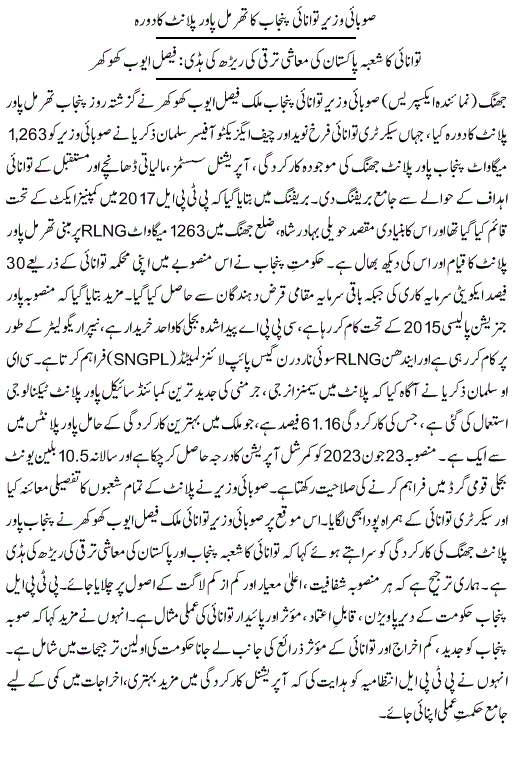 صوبائی وزیر توانائی پنجاب کا تھرمل پاور پلانٹ کا دورہ

توانائی کا شعبہ پاکستان کی معاشی ترقی کی ریڑھ کی ہڈی: فیصل ایوب کھوکھر

جھنگ (نمائندہ ایکسپریس) صوبائی وزیر توانائی پنجاب ملک فیصل ایوب کھوکھر نے گزشتہ روز پنجاب تھرمل پاور پلانٹ کا دورہ کیا، جہاں سیکرٹری توانائی فرخ نوید اور چیف ایگزیکٹو آفیسر سلمان ذکریا نے صوبائی وزیر کو 1,263 میگاواٹ پنجاب پاور پلانٹ جھنگ کی موجودہ کارکردگی، آپریشنل سسٹمز، مالیاتی ڈھانچے اور مستقبل کے توانائی اہداف کے حوالے سے جامع بریفنگ دی۔ بریفنگ میں بتایا گیا کہ پی ٹی پی ایل 2017 میں کمپنیز ایکٹ کے تحت قائم کیا گیا تھا اور اس کا بنیادی مقصد حویلی بہادر شاہ، ضلع جھنگ میں 1263 میگاواٹ RLNG پر مبنی تھرمل پاور پلانٹ کا قیام اور اس کی دیکھ بھال ہے۔ حکومتِ پنجاب نے اس منصوبے میں اپنی محکمہ توانائی کے ذریعے 30 فیصد ایکویٹی سرمایہ کاری کی جبکہ باقی سرمایہ مقامی قرض دہندگان سے حاصل کیا گیا۔ مزید بتایا گیا کہ منصوبہ پاور جنریشن پالیسی 2015 کے تحت کام کر رہا ہے، سی پی پی اے پیدا شدہ بجلی کا واحد خریدار ہے، نیپرا ریگولیٹر کے طور پر کام کر رہی ہے اور ایندھن RLNG سوئی ناردرن گیس پائپ لائنز لمیٹڈ (SNGPL) فراہم کرتا ہے۔ سی ای او سلمان ذکریا نے آگاہ کیا کہ پلانٹ میں سیمنز انرجی، جرمنی کی جدید ترین کمبائنڈ سائیکل پاور پلانٹ ٹیکنالوجی استعمال کی گئی ہے، جس کی کارکردگی 61.16 فیصد ہے، جو ملک میں بہترین کارکردگی کے حامل پاور پلانٹس میں سے ایک ہے۔ منصوبہ 23 جون 2023 کو کمرشل آپریشن کا درجہ حاصل کر چکا ہے اور سالانہ 10.5 بلین یونٹ بجلی قومی گرڈ میں فراہم کرنے کی صلاحیت رکھتا ہے۔ صوبائی وزیر نے پلانٹ کے تمام شعبوں کا تفصیلی معائنہ کیا اور سیکرٹری توانائی کے ہمراہ پودا بھی لگایا۔ اس موقع پر صوبائی وزیر توانائی ملک فیصل ایوب کھوکھر نے پنجاب پاور پلانٹ جھنگ کی کارکردگی کو سراہتے ہوئے کہا کہ توانائی کا شعبہ پنجاب اور پاکستان کی معاشی ترقی کی ریڑھ کی ہڈی ہے۔ ہماری ترجیح ہے کہ ہر منصوبہ شفافیت، اعلیٰ معیار اور کم از کم لاگت کے اصول پر چلایا جائے۔ پی ٹی پی ایل پنجاب حکومت کے دیرپا ویژن، قابلِ اعتماد، مؤثر اور پائیدار توانائی کی عملی مثال ہے۔ انہوں نے مزید کہا کہ صوبہ پنجاب کو جدید، کم اخراج اور توانائی کے مؤثر ذرائع کی جانب لے جانا حکومت کی اولین ترجیحات میں شامل ہے۔ انہوں نے پی ٹی پی ایل انتظامیہ کو ہدایت کی کہ آپریشنل کارکردگی میں مزید بہتری، اخراجات میں کمی کے لیے جامع حکمتِ عملی اپنائی جائے۔